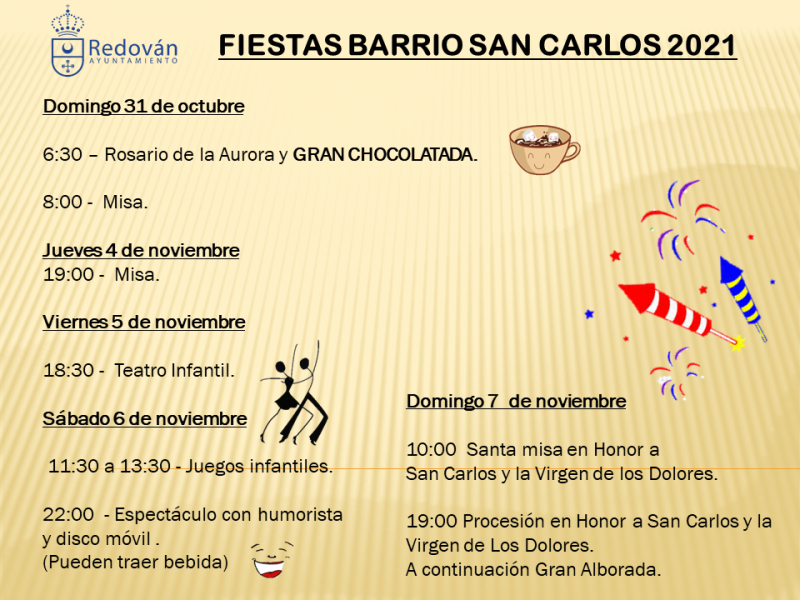 Redován
AYUNTAMIENTO

FIESTAS BARRIO SAN CARLOS 2021

Domingo 31 de octubre

6:30 – Rosario de la Aurora y GRAN CHOCOLATADA.

8:00 - Misa.

Jueves 4 de noviembre
19:00 - Misa.

Viernes 5 de noviembre

18:30 - Teatro Infantil.

Sábado 6 de noviembre

11:30 a 13:30 - Juegos infantiles.

22:00 - Espectáculo con humorista y disco móvil .
(Pueden traer bebida)

Domingo 7 de noviembre

10:00 Santa misa en Honor a San Carlos y la Virgen de los Dolores.

19:00 Procesión en Honor a San Carlos y la Virgen de Los Dolores.
A continuación Gran Alborada.